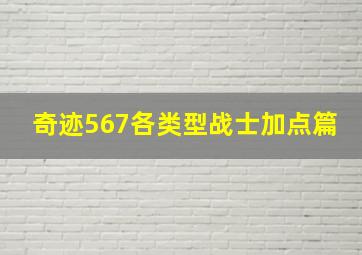 奇迹567各类型战士加点篇